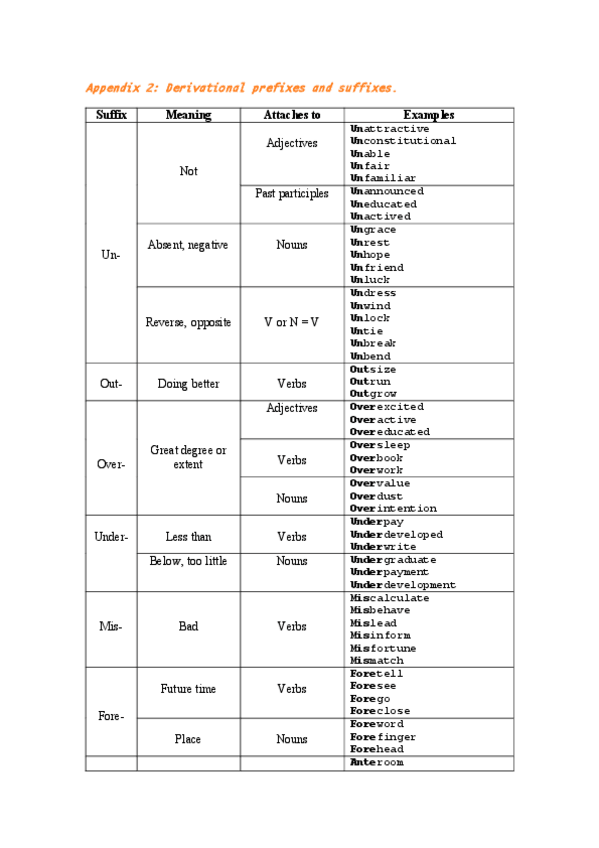 Appendix 2: Derivational prefixes and suffixes.

| Suffix | Meaning | Attaches to | Examples |
|---|---|---|---|
| Un- | Not | Adjectives | Unattractive Unconstitutional Unable Unfair Unfamiliar |
| | | Past participles | Unannounced Uneducated Unactived |
| | Absent, negative | Nouns | Ungrace Unrest Unhope Unfriend Unluck |
| | Reverse, opposite | V or N = V | Undress Unwind Unlock Untie Unbreak Unbend |
| Out- | Doing better | Verbs | Outsize Outrun Outgrow |
| Over- | Great degree or extent | Adjectives | Overexcited Overactive Overeducated |
| | | Verbs | Oversleep Overbook Overwork |
| | | Nouns | Overvalue Overdust Overintention |
| Under- | Less than | Verbs | Underpay Underdeveloped Underwrite |
| | Below, too little | Nouns | Undergraduate Underpayment Underdevelopment |
| Mis- | Bad | Verbs | Miscalculate Misbehave Mislead Misinform Misfortune Mismatch |
| Fore- | Future time | Verbs | Foretell Foresee Forego Foreclose |
| | Place | Nouns | Foreword Forefinger Forehead |
| | | | Anteroom |